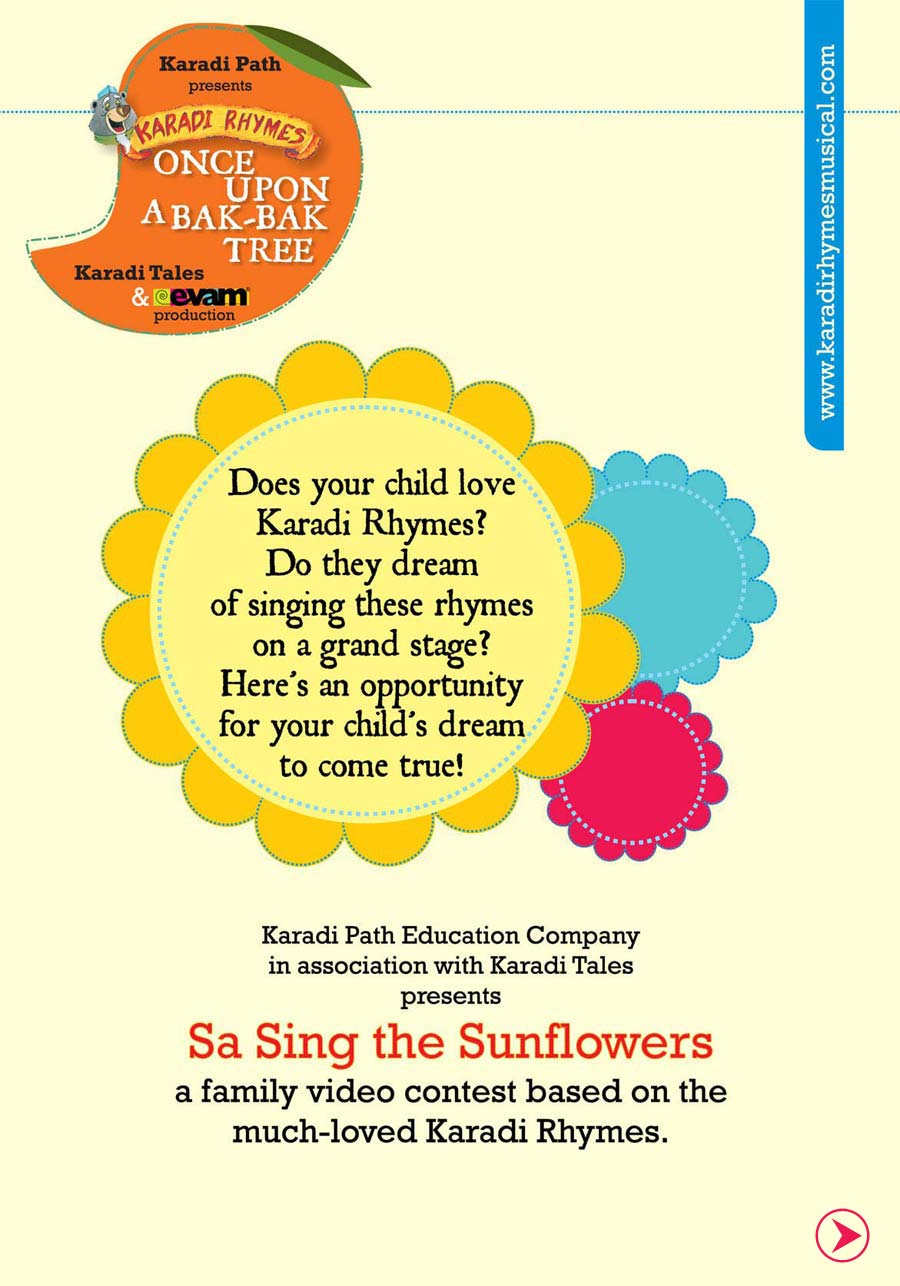 Karadi Path
presents
KARADI RHYMES
ONCE UPON A BAK-BAK TREE
Karadi Tales
& evam
production

www.karadirhymesmusical.com

Does your child love Karadi Rhymes? Do they dream of singing these rhymes on a grand stage? Here's an opportunity for your child's dream to come true!

Karadi Path Education Company in association with Karadi Tales presents

Sa Sing the Sunflowers

a family video contest based on the much-loved Karadi Rhymes.